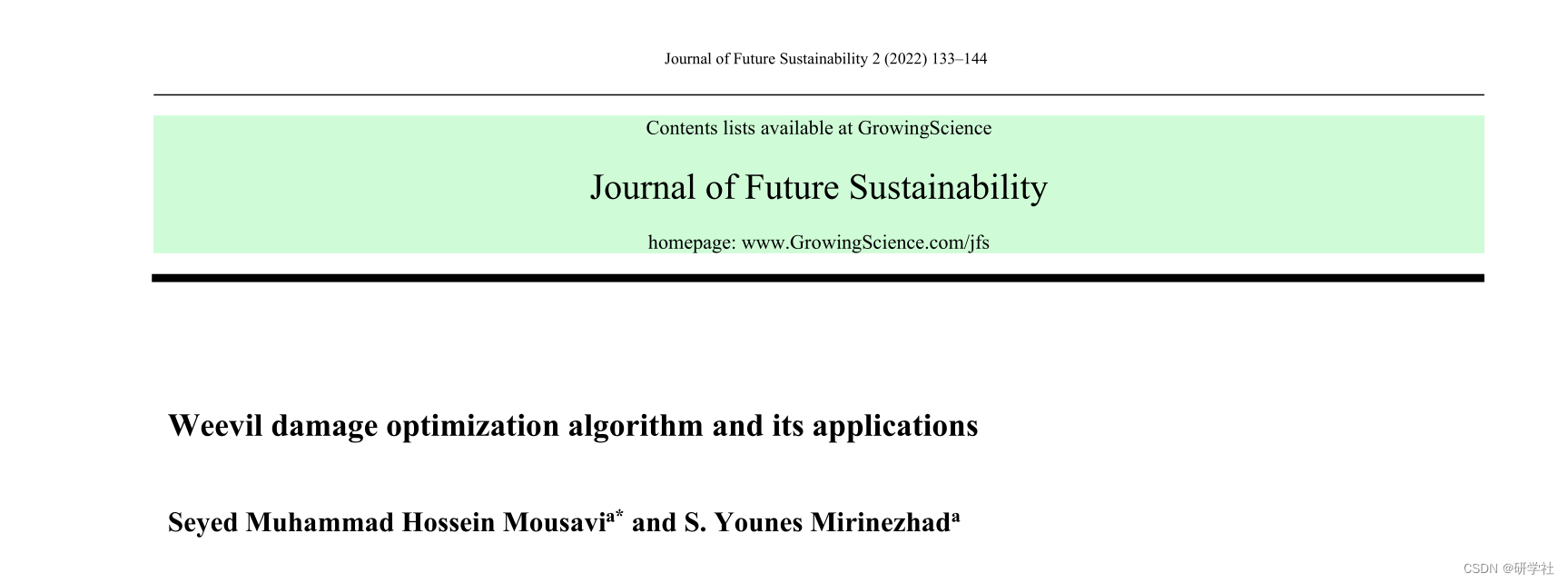 Journal of Future Sustainability 2 (2022) 133–144

Contents lists available at GrowingScience

Journal of Future Sustainability

homepage: www.GrowingScience.com/jfs

Weevil damage optimization algorithm and its applications

Seyed Muhammad Hossein Mousavi$^{a*}$ and S. Younes Mirinezhad$^{a}$

CSDN @研学社